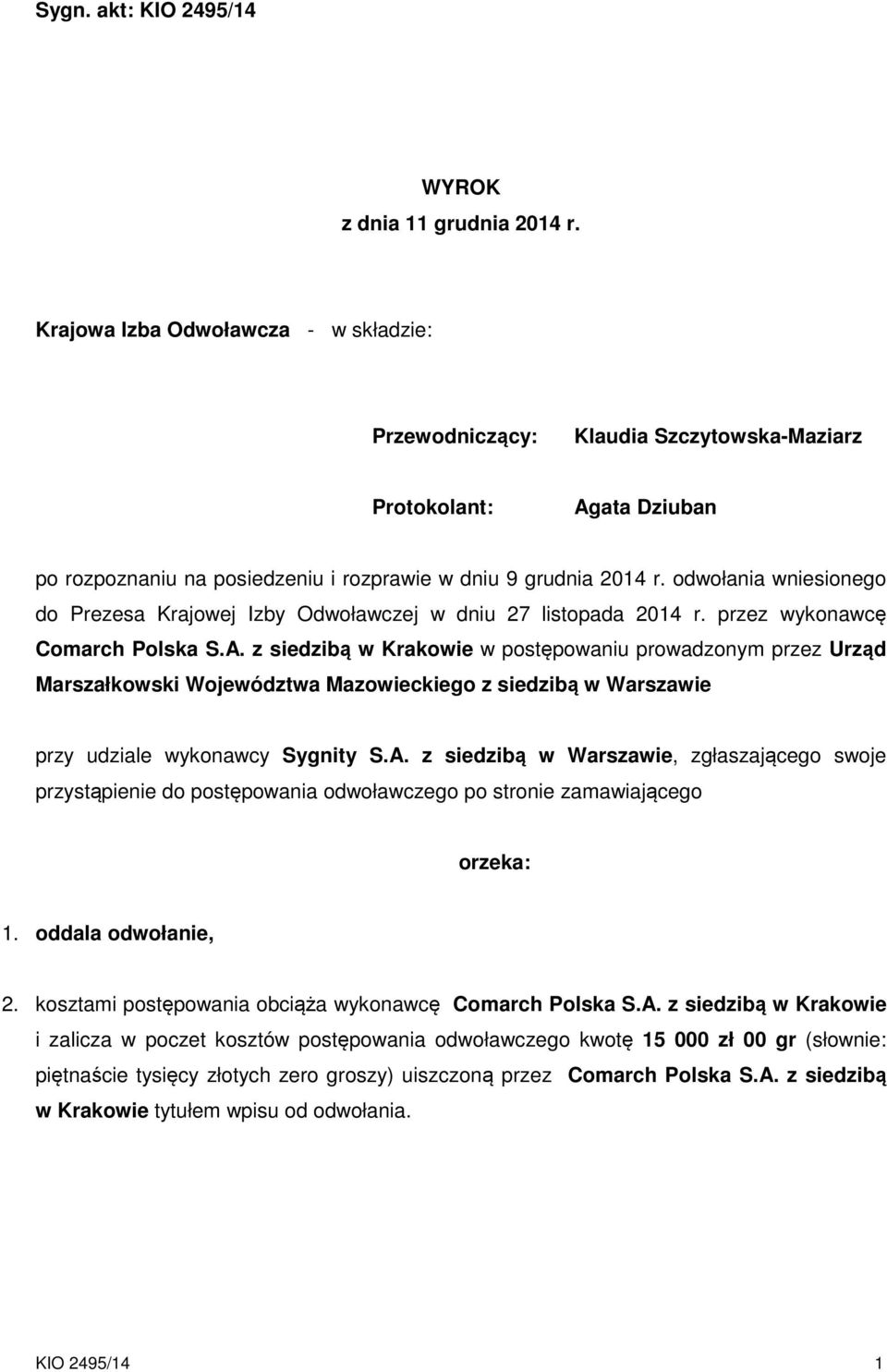 Sygn. akt: KIO 2495/14

WYROK
z dnia 11 grudnia 2014 r.

Krajowa Izba Odwoławcza - w składzie:

Przewodniczący: Klaudia Szczytowska-Maziarz

Protokolant: Agata Dziuban

po rozpoznaniu na posiedzeniu i rozprawie w dniu 9 grudnia 2014 r. odwołania wniesionego do Prezesa Krajowej Izby Odwoławczej w dniu 27 listopada 2014 r. przez wykonawcę Comarch Polska S.A. z siedzibą w Krakowie w postępowaniu prowadzonym przez Urząd Marszałkowski Województwa Mazowieckiego z siedzibą w Warszawie

przy udziale wykonawcy Sygnity S.A. z siedzibą w Warszawie, zgłaszającego swoje przystąpienie do postępowania odwoławczego po stronie zamawiającego

orzeka:

1. oddala odwołanie,

2. kosztami postępowania obciąża wykonawcę Comarch Polska S.A. z siedzibą w Krakowie i zalicza w poczet kosztów postępowania odwoławczego kwotę 15 000 zł 00 gr (słownie: piętnaście tysięcy złotych zero groszy) uiszczoną przez Comarch Polska S.A. z siedzibą w Krakowie tytułem wpisu od odwołania.

KIO 2495/14 1